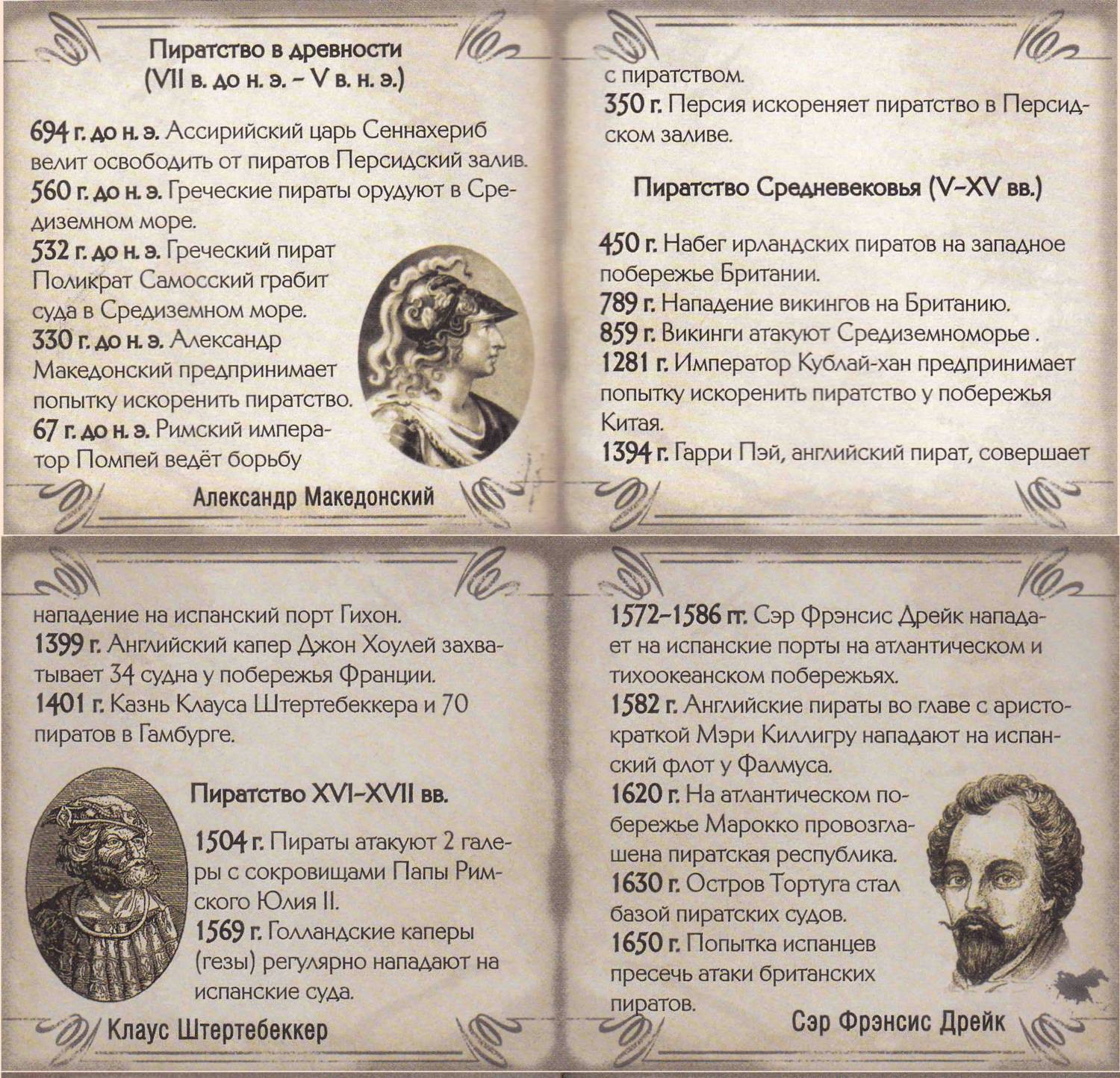 Пиратство в древности
(VII в. до н. э. – V в. н. э.)

694 г. до н. э. Ассирийский царь Сеннахериб велит освободить от пиратов Персидский залив.
560 г. до н. э. Греческие пираты орудуют в Средиземном море.
532 г. до н. э. Греческий пират Поликрат Самосский грабит суда в Средиземном море.
330 г. до н. э. Александр Македонский предпринимает попытку искоренить пиратство.
67 г. до н. э. Римский император Помпей ведёт борьбу

Александр Македонский

с пиратством.
350 г. Персия искореняет пиратство в Персидском заливе.

Пиратство Средневековья (V–XV вв.)

450 г. Набег ирландских пиратов на западное побережье Британии.
789 г. Нападение викингов на Британию.
859 г. Викинги атакуют Средиземноморье .
1281 г. Император Кублай-хан предпринимает попытку искоренить пиратство у побережья Китая.
1394 г. Гарри Пэй, английский пират, совершает

нападение на испанский порт Гихон.
1399 г. Английский капер Джон Хоулей захватывает 34 судна у побережья Франции.
1401 г. Казнь Клауса Штертебеккера и 70 пиратов в Гамбурге.

Пиратство XVI–XVII вв.

1504 г. Пираты атакуют 2 галеры с сокровищами Папы Римского Юлия II.
1569 г. Голландские каперы (гезы) регулярно нападают на испанские суда.

Клаус Штертебеккер

1572–1586 гг. Сэр Фрэнсис Дрейк нападает на испанские порты на атлантическом и тихоокеанском побережьях.
1582 г. Английские пираты во главе с аристократкой Мэри Киллигру нападают на испанский флот у Фалмуса.
1620 г. На атлантическом побережье Марокко провозглашена пиратская республика.
1630 г. Остров Тортуга стал базой пиратских судов.
1650 г. Попытка испанцев пресечь атаки британских пиратов.

Сэр Фрэнсис Дрейк